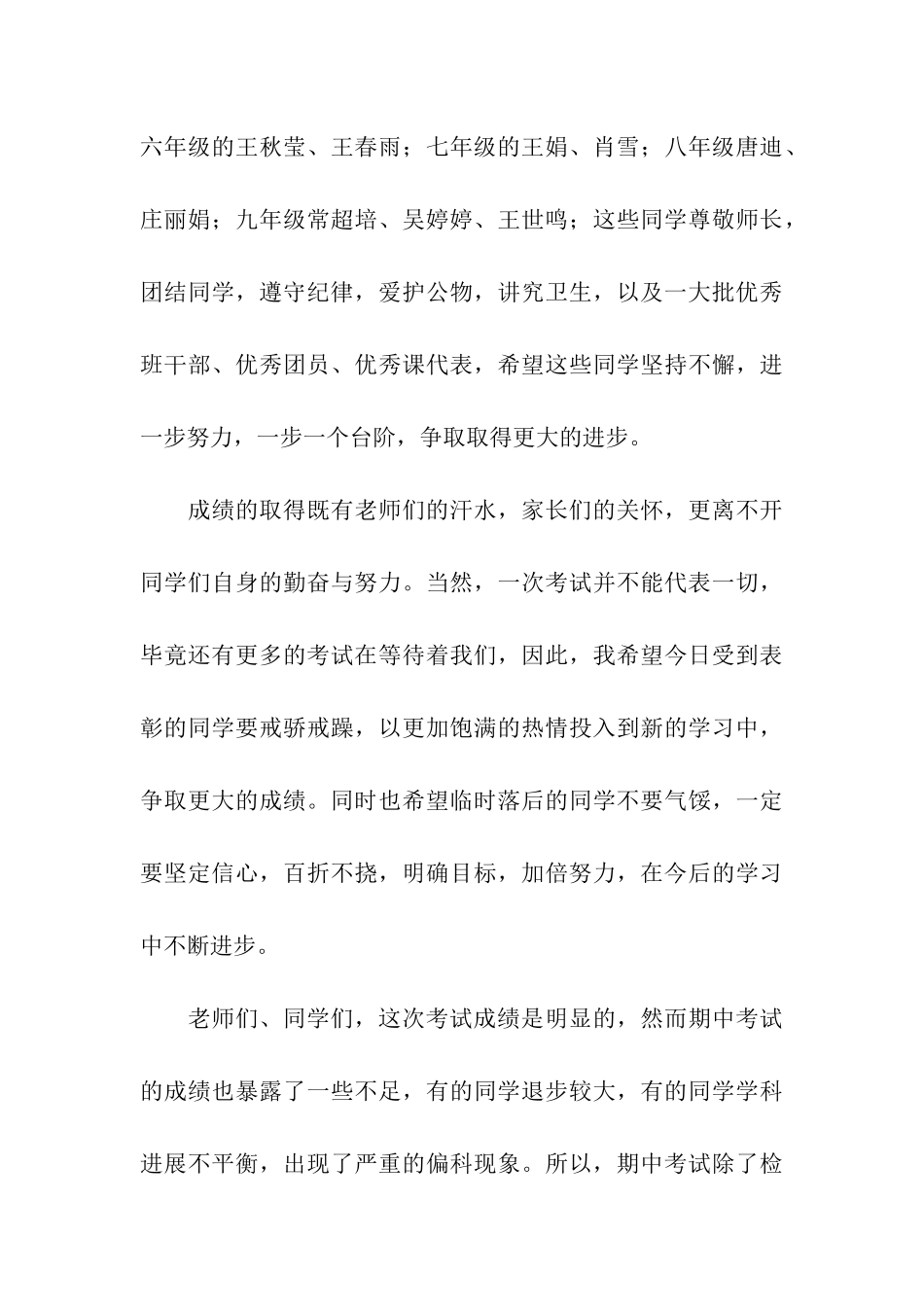 六年级的王秋莹、王春雨；七年级的王娟、肖雪；八年级唐迪、庄丽娟；九年级常超培、吴婷婷、王世鸣；这些同学尊敬师长，团结同学，遵守纪律，爱护公物，讲究卫生，以及一大批优秀班干部、优秀团员、优秀课代表，希望这些同学坚持不懈，进一步努力，一步一个台阶，争取取得更大的进步。

成绩的取得既有老师们的汗水，家长们的关怀，更离不开同学们自身的勤奋与努力。当然，一次考试并不能代表一切，毕竟还有更多的考试在等待着我们，因此，我希望今日受到表彰的同学要戒骄戒躁，以更加饱满的热情投入到新的学习中，争取更大的成绩。同时也希望临时落后的同学不要气馁，一定要坚定信心，百折不挠，明确目标，加倍努力，在今后的学习中不断进步。

老师们、同学们，这次考试成绩是明显的，然而期中考试的成绩也暴露了一些不足，有的同学退步较大，有的同学学科进展不平衡，出现了严重的偏科现象。所以，期中考试除了检